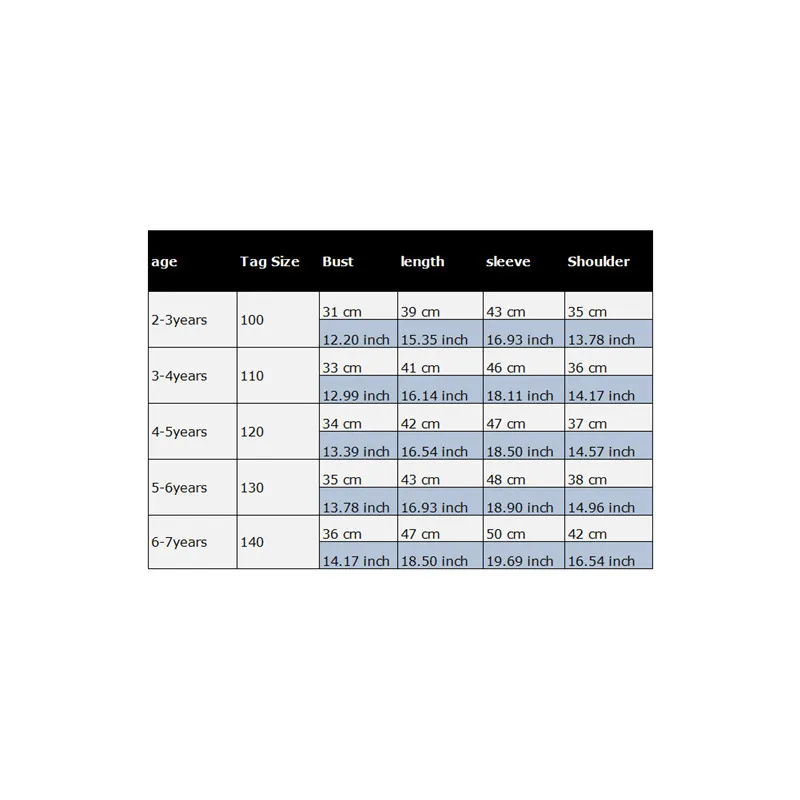 | age | Tag Size | Bust | length | sleeve | Shoulder |
|---|---|---|---|---|---|
| 2-3years | 100 | 31 cm | 39 cm | 43 cm | 35 cm |
| | | 12.20 inch | 15.35 inch | 16.93 inch | 13.78 inch |
| 3-4years | 110 | 33 cm | 41 cm | 46 cm | 36 cm |
| | | 12.99 inch | 16.14 inch | 18.11 inch | 14.17 inch |
| 4-5years | 120 | 34 cm | 42 cm | 47 cm | 37 cm |
| | | 13.39 inch | 16.54 inch | 18.50 inch | 14.57 inch |
| 5-6years | 130 | 35 cm | 43 cm | 48 cm | 38 cm |
| | | 13.78 inch | 16.93 inch | 18.90 inch | 14.96 inch |
| 6-7years | 140 | 36 cm | 47 cm | 50 cm | 42 cm |
| | | 14.17 inch | 18.50 inch | 19.69 inch | 16.54 inch |